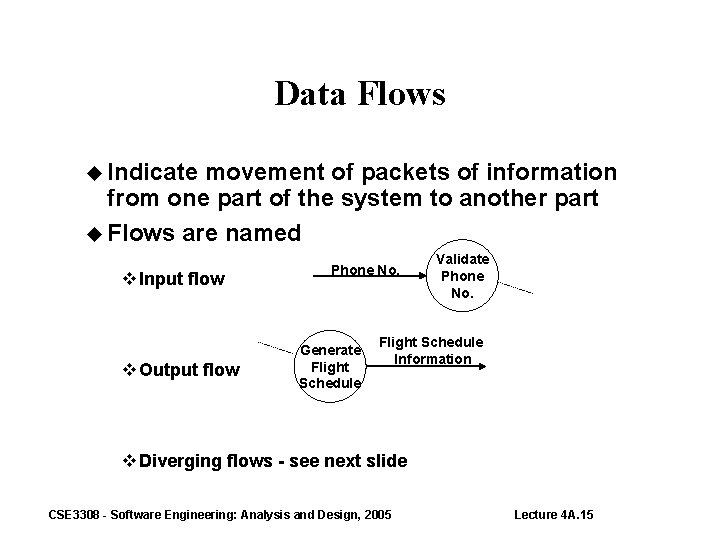 Data Flows

◆ Indicate movement of packets of information from one part of the system to another part

◆ Flows are named

❖ Input flow

Phone No.

Validate Phone No.

❖ Output flow

Generate Flight Schedule

Flight Schedule Information

❖ Diverging flows - see next slide

CSE3308 - Software Engineering: Analysis and Design, 2005

Lecture 4A.15